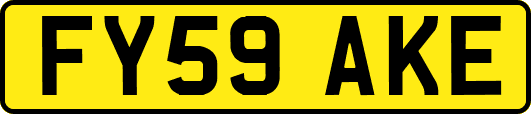 FY59 AKE